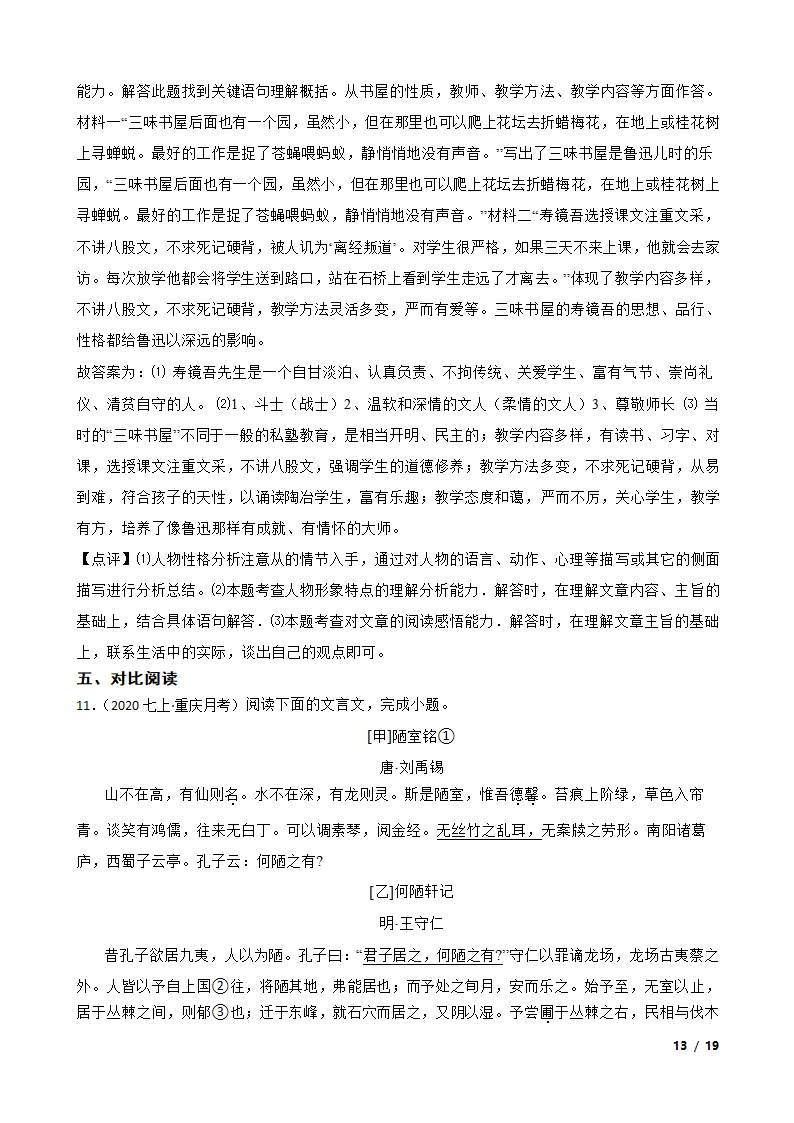 能力。解答此题找到关键语句理解概括。从书屋的性质，教师、教学方法、教学内容等方面作答。材料一“三味书屋后面也有一个园，虽然小，但在那里也可以爬上花坛去折蜡梅花，在地上或桂花树上寻蝉蜕。最好的工作是捉了苍蝇喂蚂蚁，静悄悄地没有声音。”写出了三味书屋是鲁迅儿时的乐园，“三味书屋后面也有一个园，虽然小，但在那里也可以爬上花坛去折蜡梅花，在地上或桂花树上寻蝉蜕。最好的工作是捉了苍蝇喂蚂蚁，静悄悄地没有声音。”材料二“寿镜吾选授课文注重文采，不讲八股文，不求死记硬背，被人讥为‘离经叛道’。对学生很严格，如果三天不来上课，他就会去家访。每次放学他都会将学生送到路口，站在石桥上看到学生走远了才离去。”体现了教学内容多样，不讲八股文，不求死记硬背，教学方法灵活多变，严而有爱等。三味书屋的寿镜吾的思想、品行、性格都给鲁迅以深远的影响。

故答案为：⑴ 寿镜吾先生是一个自甘淡泊、认真负责、不拘传统、关爱学生、富有气节、崇尚礼仪、清贫自守的人。 ⑵1、斗士（战士）2、温软和深情的文人（柔情的文人）3、尊敬师长 ⑶ 当时的“三味书屋”不同于一般的私塾教育，是相当开明、民主的；教学内容多样，有读书、习字、对课，选授课文注重文采，不讲八股文，强调学生的道德修养；教学方法多变，不求死记硬背，从易到难，符合孩子的天性，以诵读陶冶学生，富有乐趣；教学态度和蔼，严而不厉，关心学生，教学有方，培养了像鲁迅那样有成就、有情怀的大师。

【点评】⑴人物性格分析注意从的情节入手，通过对人物的语言、动作、心理等描写或其它的侧面描写进行分析总结。⑵本题考查人物形象特点的理解分析能力．解答时，在理解文章内容、主旨的基础上，结合具体语句解答．⑶本题考查对文章的阅读感悟能力．解答时，在理解文章主旨的基础上，联系生活中的实际，谈出自己的观点即可。

五、对比阅读

11.（2020 七上·重庆月考）阅读下面的文言文，完成小题。

[甲]陋室铭①

唐·刘禹锡

山不在高，有仙则名。水不在深，有龙则灵。斯是陋室，惟吾德馨。苔痕上阶绿，草色入帘青。谈笑有鸿儒，往来无白丁。可以调素琴，阅金经。无丝竹之乱耳，无案牍之劳形。南阳诸葛庐，西蜀子云亭。孔子云：何陋之有?

[乙]何陋轩记

明·王守仁

昔孔子欲居九夷，人以为陋。孔子曰：“君子居之，何陋之有?”守仁以罪谪龙场，龙场古夷蔡之外。人皆以予自上国②往，将陋其地，弗能居也；而予处之旬月，安而乐之。始予至，无室以止，居于丛棘之间，则郁③也；迁于东峰，就石穴而居之，又阴以湿。予尝圃于丛棘之右，民相与伐木

13 / 19